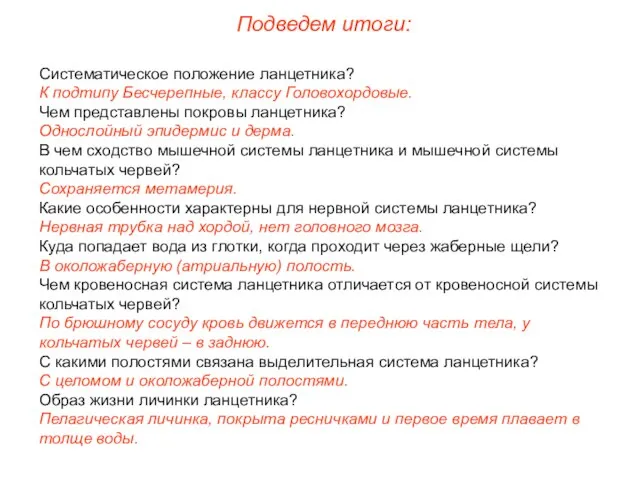 Подведем итоги:

Систематическое положение ланцетника?
К подтипу Бесчерепные, классу Головохордовые.
Чем представлены покровы ланцетника?
Однослойный эпидермис и дерма.
В чем сходство мышечной системы ланцетника и мышечной системы кольчатых червей?
Сохраняется метамерия.
Какие особенности характерны для нервной системы ланцетника?
Нервная трубка над хордой, нет головного мозга.
Куда попадает вода из глотки, когда проходит через жаберные щели?
В околожаберную (атриальную) полость.
Чем кровеносная система ланцетника отличается от кровеносной системы кольчатых червей?
По брюшному сосуду кровь движется в переднюю часть тела, у кольчатых червей – в заднюю.
С какими полостями связана выделительная система ланцетника?
С целомом и околожаберной полостями.
Образ жизни личинки ланцетника?
Пелагическая личинка, покрыта ресничками и первое время плавает в толще воды.